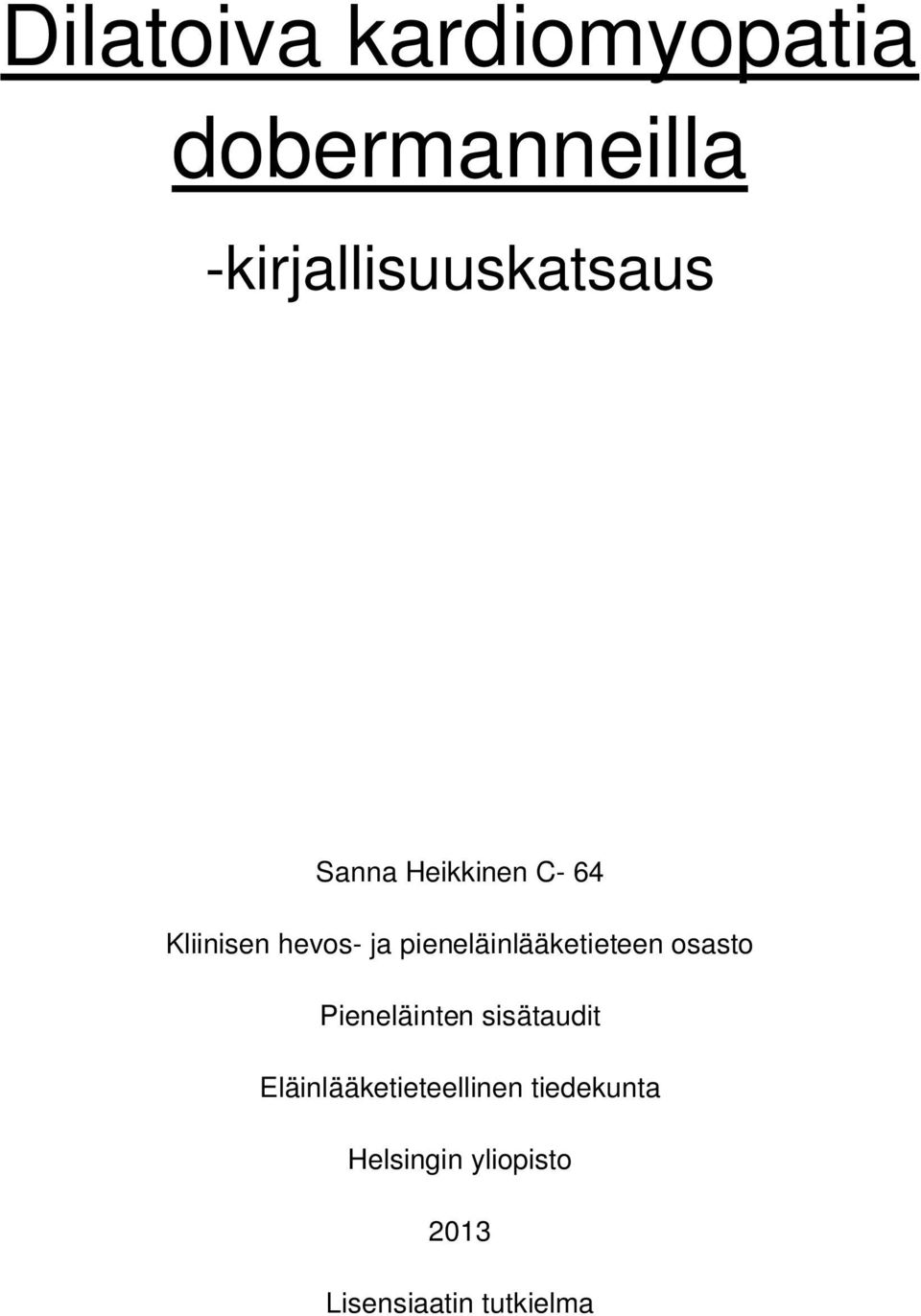 Dilatoiva kardiomyopatia dobermanneilla

-kirjallisuuskatsaus

Sanna Heikkinen C- 64

Kliinisen hevos- ja pieneläinlääketieteen osasto

Pieneläinten sisätaudit

Eläinlääketieteellinen tiedekunta

Helsingin yliopisto

2013

Lisensiaatin tutkielma